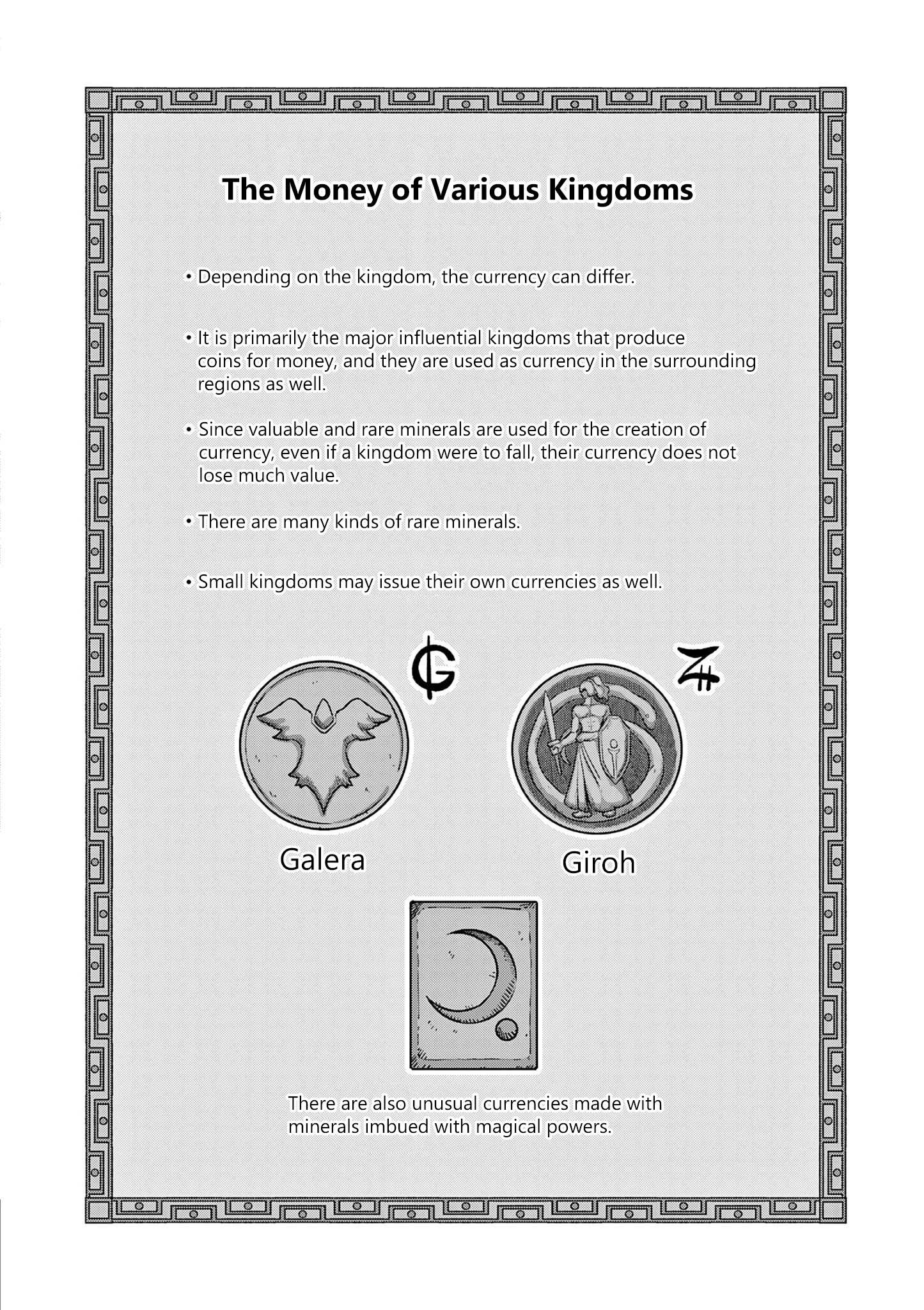 The Money of Various Kingdoms

• Depending on the kingdom, the currency can differ.

• It is primarily the major influential kingdoms that produce coins for money, and they are used as currency in the surrounding regions as well.

• Since valuable and rare minerals are used for the creation of currency, even if a kingdom were to fall, their currency does not lose much value.

• There are many kinds of rare minerals.

• Small kingdoms may issue their own currencies as well.

Galera

Giroh

There are also unusual currencies made with minerals imbued with magical powers.